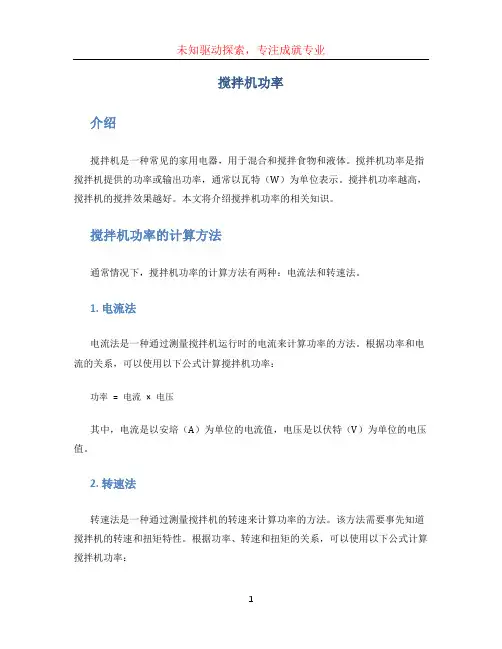 未知驱动探索，专注成就专业

搅拌机功率

介绍

搅拌机是一种常见的家用电器，用于混合和搅拌食物和液体。搅拌机功率是指搅拌机提供的功率或输出功率，通常以瓦特（W）为单位表示。搅拌机功率越高，搅拌机的搅拌效果越好。本文将介绍搅拌机功率的相关知识。

搅拌机功率的计算方法

通常情况下，搅拌机功率的计算方法有两种：电流法和转速法。

1. 电流法

电流法是一种通过测量搅拌机运行时的电流来计算功率的方法。根据功率和电流的关系，可以使用以下公式计算搅拌机功率：

功率 = 电流 × 电压

其中，电流是以安培（A）为单位的电流值，电压是以伏特（V）为单位的电压值。

2. 转速法

转速法是一种通过测量搅拌机的转速来计算功率的方法。该方法需要事先知道搅拌机的转速和扭矩特性。根据功率、转速和扭矩的关系，可以使用以下公式计算搅拌机功率：

1